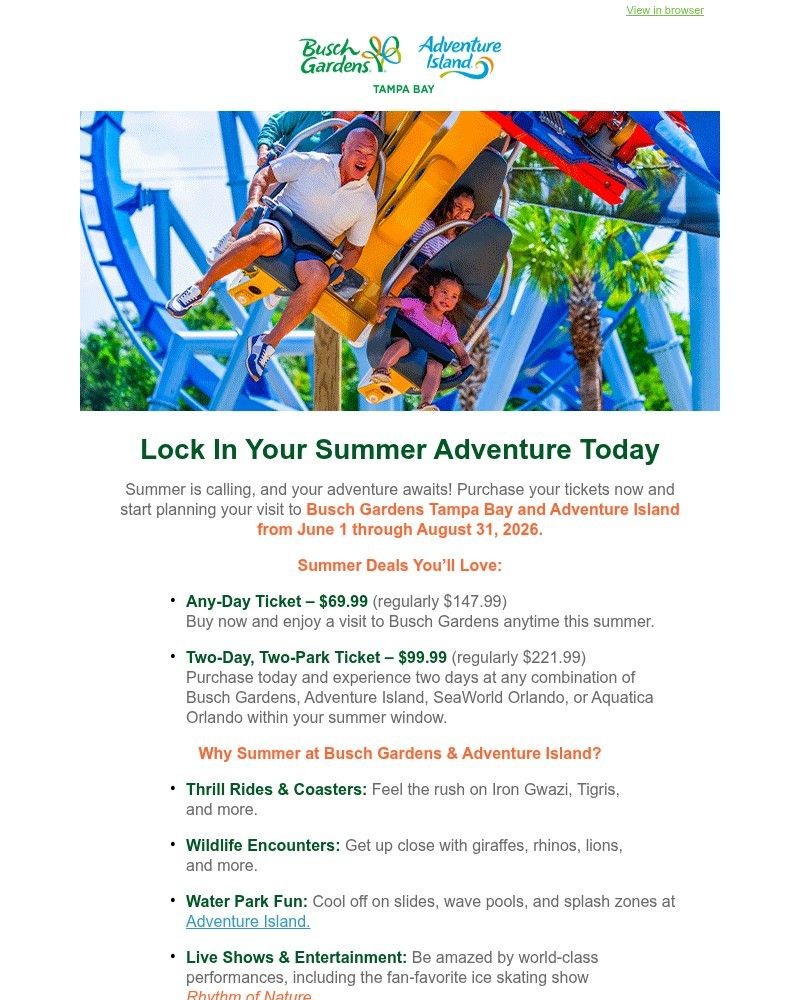 View in browser

Busch Gardens
Adventure Island
TAMPA BAY

Lock In Your Summer Adventure Today

Summer is calling, and your adventure awaits! Purchase your tickets now and start planning your visit to Busch Gardens Tampa Bay and Adventure Island from June 1 through August 31, 2026.

Summer Deals You'll Love:

• Any-Day Ticket – $69.99 (regularly $147.99)
Buy now and enjoy a visit to Busch Gardens anytime this summer.

• Two-Day, Two-Park Ticket – $99.99 (regularly $221.99)
Purchase today and experience two days at any combination of Busch Gardens, Adventure Island, SeaWorld Orlando, or Aquatica Orlando within your summer window.

Why Summer at Busch Gardens & Adventure Island?

• Thrill Rides & Coasters: Feel the rush on Iron Gwazi, Tigris, and more.

• Wildlife Encounters: Get up close with giraffes, rhinos, lions, and more.

• Water Park Fun: Cool off on slides, wave pools, and splash zones at Adventure Island.

• Live Shows & Entertainment: Be amazed by world-class performances, including the fan-favorite ice skating show Rhythm of Nature.